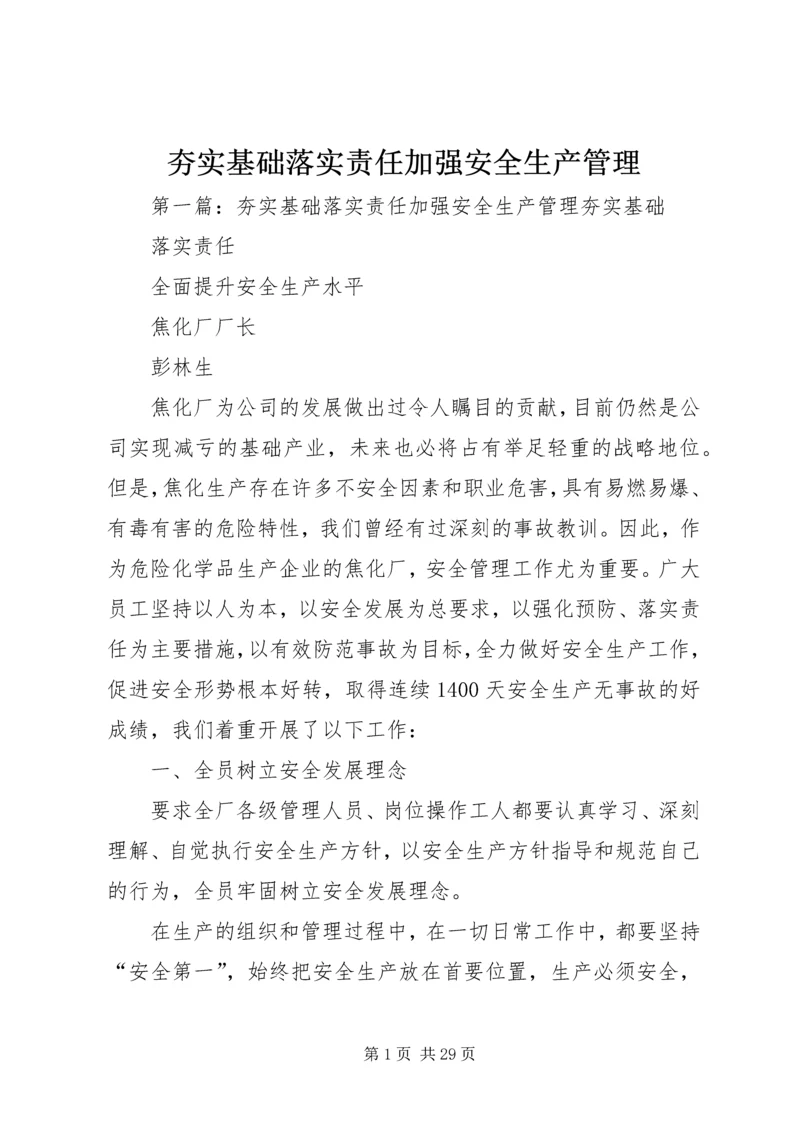 夯实基础落实责任加强安全生产管理

第一篇：夯实基础落实责任加强安全生产管理夯实基础

落实责任

全面提升安全生产水平

焦化厂厂长

彭林生

焦化厂为公司的发展做出过令人瞩目的贡献，目前仍然是公司实现减亏的基础产业，未来也必将占有举足轻重的战略地位。但是，焦化生产存在许多不安全因素和职业危害，具有易燃易爆、有毒有害的危险特性，我们曾经有过深刻的事故教训。因此，作为危险化学品生产企业的焦化厂，安全管理工作尤为重要。广大员工坚持以人为本，以安全发展为总要求，以强化预防、落实责任为主要措施，以有效防范事故为目标，全力做好安全生产工作，促进安全形势根本好转，取得连续1400天安全生产无事故的好成绩，我们着重开展了以下工作：

一、全员树立安全发展理念

要求全厂各级管理人员、岗位操作工人都要认真学习、深刻理解、自觉执行安全生产方针，以安全生产方针指导和规范自己的行为，全员牢固树立安全发展理念。

在生产的组织和管理过程中，在一切日常工作中，都要坚持“安全第一”，始终把安全生产放在首要位置，生产必须安全，

第1页 共29页